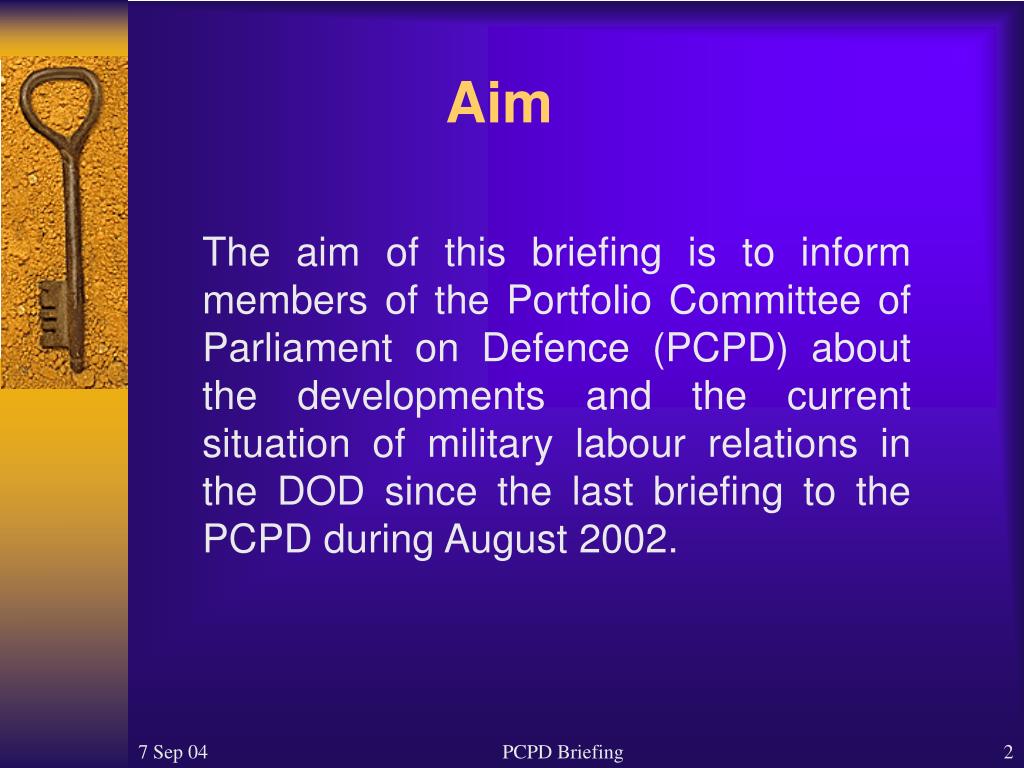 Aim

The aim of this briefing is to inform members of the Portfolio Committee of Parliament on Defence (PCPD) about the developments and the current situation of military labour relations in the DOD since the last briefing to the PCPD during August 2002.

7 Sep 04

PCPD Briefing

2